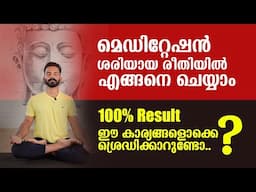 മെഡിറ്റേഷൻ
ശരിയായ രീതിയിൽ
എങ്ങനെ ചെയ്യാം

100% Result
ഈ കാര്യങ്ങളൊക്കെ
ശ്രദ്ധിക്കാറുണ്ടോ..
?